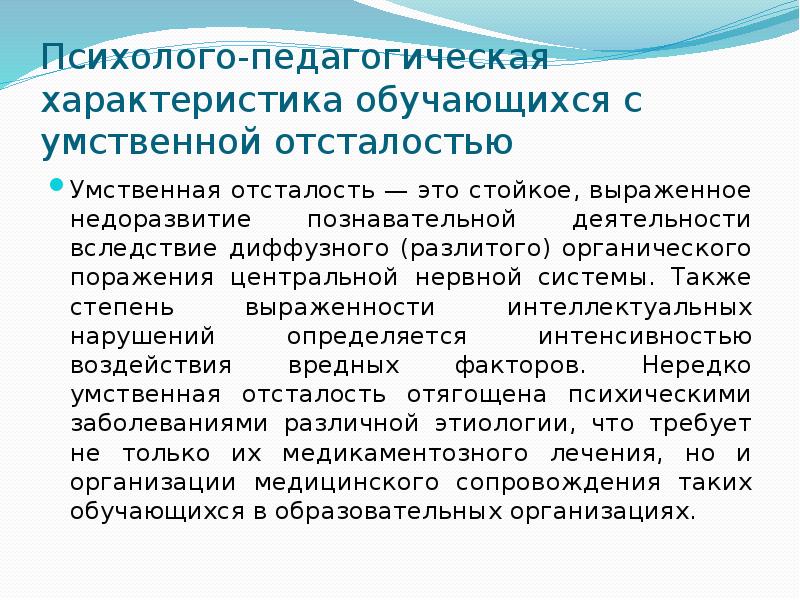 Психолого-педагогическая характеристика обучающихся с умственной отсталостью

Умственная отсталость — это стойкое, выраженное недоразвитие познавательной деятельности вследствие диффузного (разлитого) органического поражения центральной нервной системы. Также степень выраженности интеллектуальных нарушений определяется интенсивностью воздействия вредных факторов. Нередко умственная отсталость отягощена психическими заболеваниями различной этиологии, что требует не только их медикаментозного лечения, но и организации медицинского сопровождения таких обучающихся в образовательных организациях.